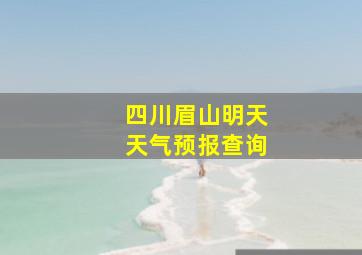 四川眉山明天
天气预报查询